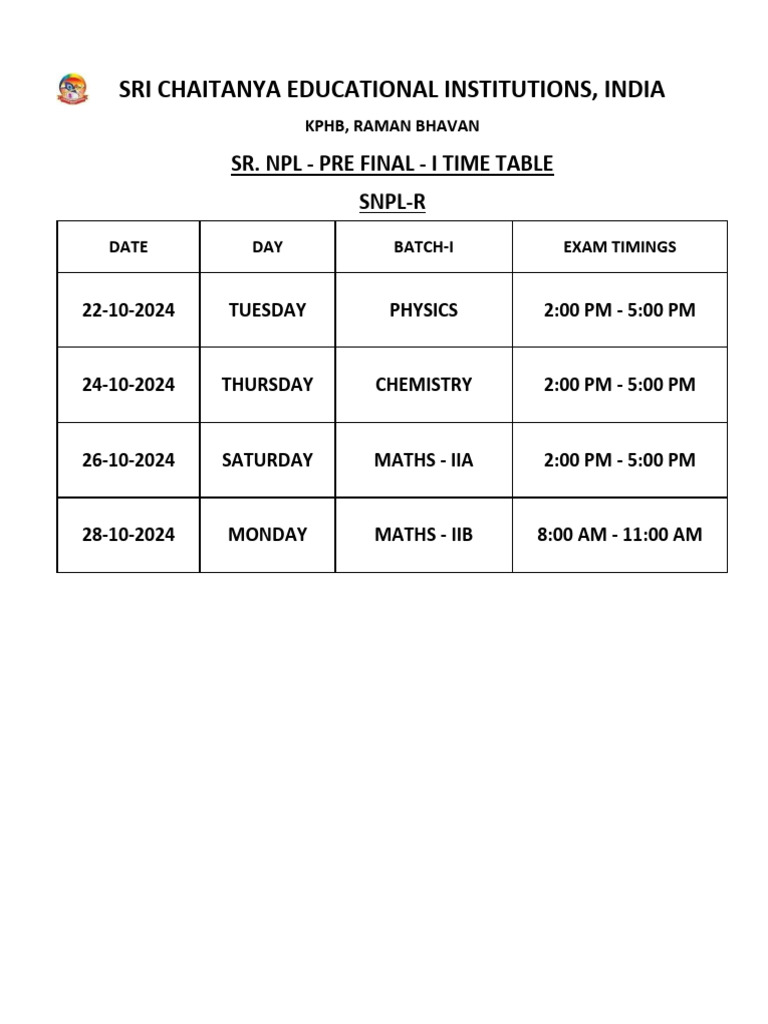 SRI CHAITANYA EDUCATIONAL INSTITUTIONS, INDIA

KPHB, RAMAN BHAVAN

SR. NPL - PRE FINAL - I TIME TABLE

SNPL-R

| DATE | DAY | BATCH-I | EXAM TIMINGS |
|---|---|---|---|
| 22-10-2024 | TUESDAY | PHYSICS | 2:00 PM - 5:00 PM |
| 24-10-2024 | THURSDAY | CHEMISTRY | 2:00 PM - 5:00 PM |
| 26-10-2024 | SATURDAY | MATHS - IIA | 2:00 PM - 5:00 PM |
| 28-10-2024 | MONDAY | MATHS - IIB | 8:00 AM - 11:00 AM |